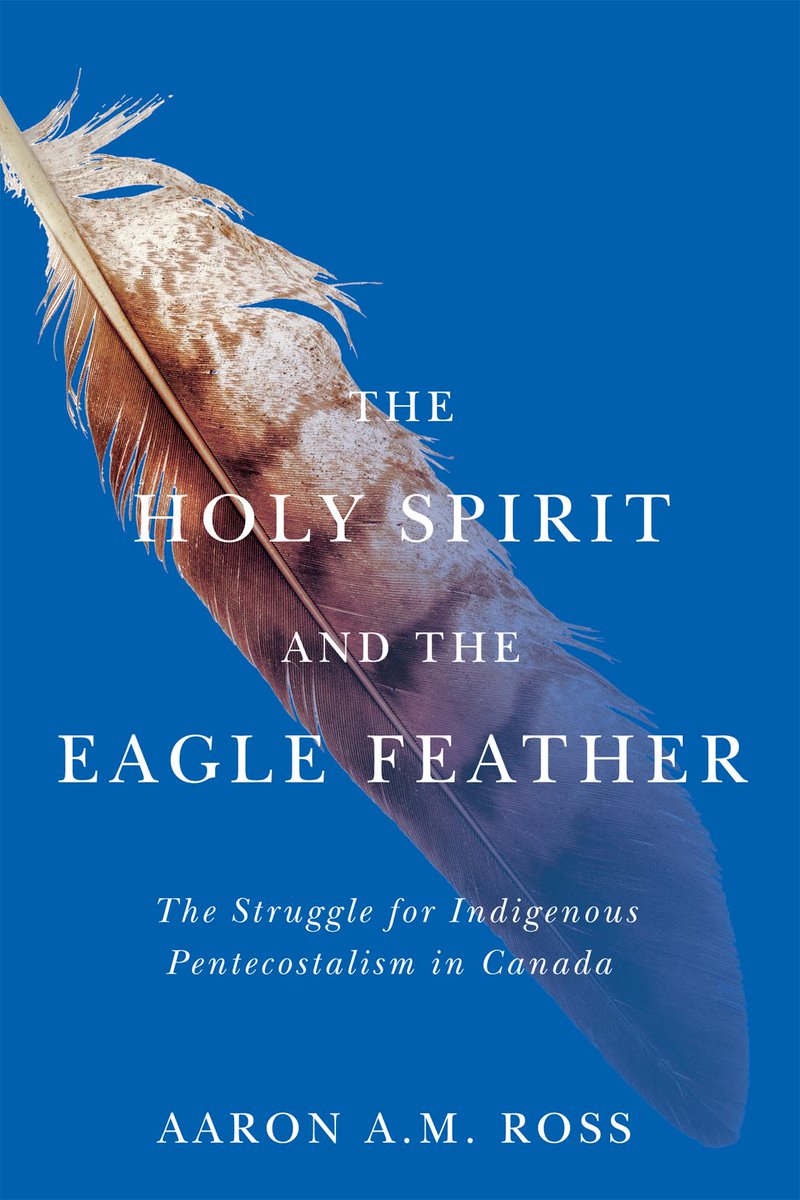 THE HOLY SPIRIT AND THE EAGLE FEATHER

The Struggle for Indigenous Pentecostalism in Canada

AARON A.M. ROSS